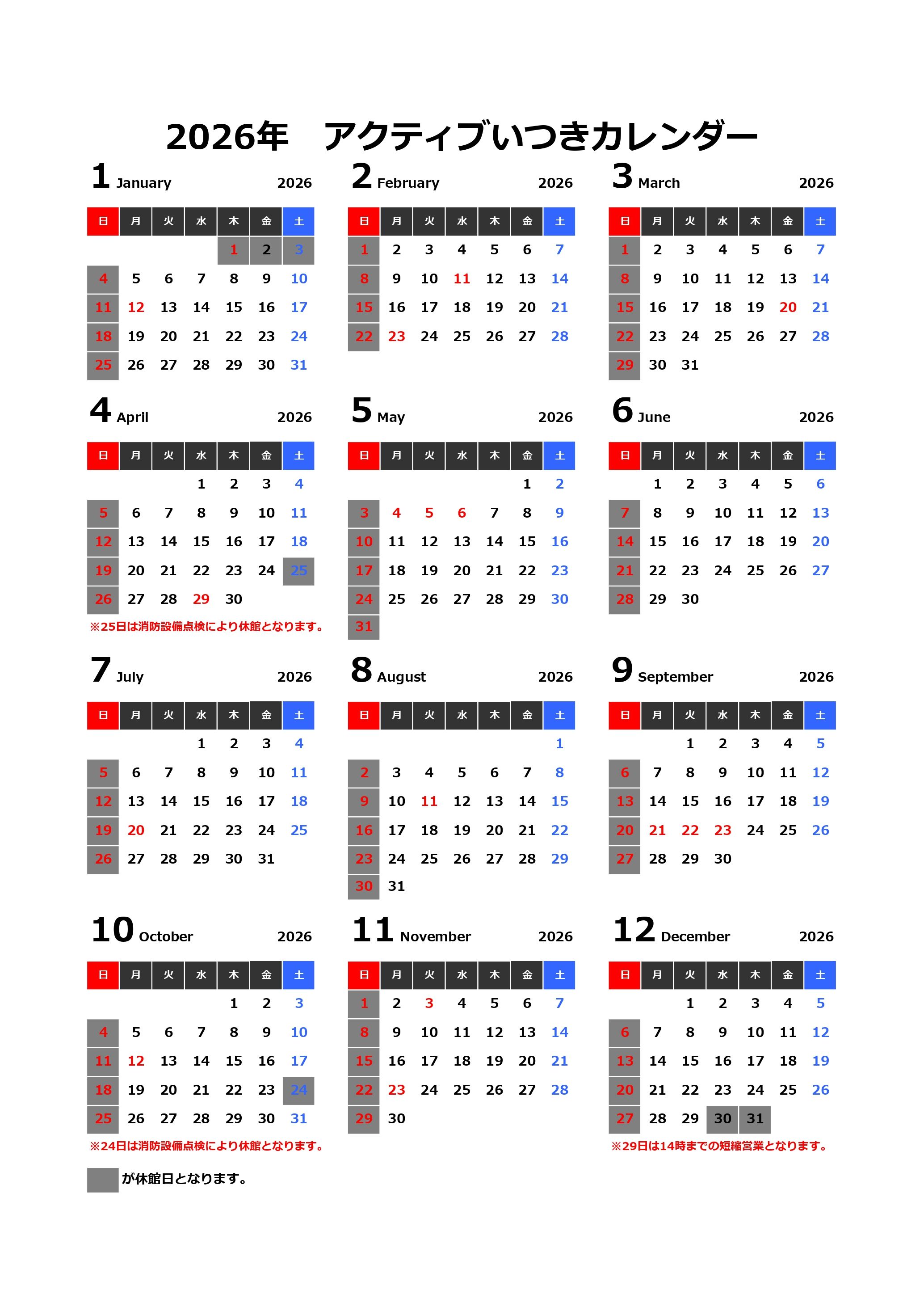 2026年　アクティブいつきカレンダー

1 January 2026

| 日 | 月 | 火 | 水 | 木 | 金 | 土 |
|---|---|---|---|---|---|---|
| | | | | 1 | 2 | 3 |
| 4 | 5 | 6 | 7 | 8 | 9 | 10 |
| 11 | 12 | 13 | 14 | 15 | 16 | 17 |
| 18 | 19 | 20 | 21 | 22 | 23 | 24 |
| 25 | 26 | 27 | 28 | 29 | 30 | 31 |

2 February 2026

| 日 | 月 | 火 | 水 | 木 | 金 | 土 |
|---|---|---|---|---|---|---|
| 1 | 2 | 3 | 4 | 5 | 6 | 7 |
| 8 | 9 | 10 | 11 | 12 | 13 | 14 |
| 15 | 16 | 17 | 18 | 19 | 20 | 21 |
| 22 | 23 | 24 | 25 | 26 | 27 | 28 |

3 March 2026

| 日 | 月 | 火 | 水 | 木 | 金 | 土 |
|---|---|---|---|---|---|---|
| 1 | 2 | 3 | 4 | 5 | 6 | 7 |
| 8 | 9 | 10 | 11 | 12 | 13 | 14 |
| 15 | 16 | 17 | 18 | 19 | 20 | 21 |
| 22 | 23 | 24 | 25 | 26 | 27 | 28 |
| 29 | 30 | 31 | | | | |

4 April 2026

| 日 | 月 | 火 | 水 | 木 | 金 | 土 |
|---|---|---|---|---|---|---|
| | | | 1 | 2 | 3 | 4 |
| 5 | 6 | 7 | 8 | 9 | 10 | 11 |
| 12 | 13 | 14 | 15 | 16 | 17 | 18 |
| 19 | 20 | 21 | 22 | 23 | 24 | 25 |
| 26 | 27 | 28 | 29 | 30 | | |

※25日は消防設備点検により休館となります。

5 May 2026

| 日 | 月 | 火 | 水 | 木 | 金 | 土 |
|---|---|---|---|---|---|---|
| | | | | | 1 | 2 |
| 3 | 4 | 5 | 6 | 7 | 8 | 9 |
| 10 | 11 | 12 | 13 | 14 | 15 | 16 |
| 17 | 18 | 19 | 20 | 21 | 22 | 23 |
| 24 | 25 | 26 | 27 | 28 | 29 | 30 |
| 31 | | | | | | |

6 June 2026

| 日 | 月 | 火 | 水 | 木 | 金 | 土 |
|---|---|---|---|---|---|---|
| | 1 | 2 | 3 | 4 | 5 | 6 |
| 7 | 8 | 9 | 10 | 11 | 12 | 13 |
| 14 | 15 | 16 | 17 | 18 | 19 | 20 |
| 21 | 22 | 23 | 24 | 25 | 26 | 27 |
| 28 | 29 | 30 | | | | |

7 July 2026

| 日 | 月 | 火 | 水 | 木 | 金 | 土 |
|---|---|---|---|---|---|---|
| | | | 1 | 2 | 3 | 4 |
| 5 | 6 | 7 | 8 | 9 | 10 | 11 |
| 12 | 13 | 14 | 15 | 16 | 17 | 18 |
| 19 | 20 | 21 | 22 | 23 | 24 | 25 |
| 26 | 27 | 28 | 29 | 30 | 31 | |

8 August 2026

| 日 | 月 | 火 | 水 | 木 | 金 | 土 |
|---|---|---|---|---|---|---|
| | | | | | | 1 |
| 2 | 3 | 4 | 5 | 6 | 7 | 8 |
| 9 | 10 | 11 | 12 | 13 | 14 | 15 |
| 16 | 17 | 18 | 19 | 20 | 21 | 22 |
| 23 | 24 | 25 | 26 | 27 | 28 | 29 |
| 30 | 31 | | | | | |

9 September 2026

| 日 | 月 | 火 | 水 | 木 | 金 | 土 |
|---|---|---|---|---|---|---|
| | | 1 | 2 | 3 | 4 | 5 |
| 6 | 7 | 8 | 9 | 10 | 11 | 12 |
| 13 | 14 | 15 | 16 | 17 | 18 | 19 |
| 20 | 21 | 22 | 23 | 24 | 25 | 26 |
| 27 | 28 | 29 | 30 | | | |

10 October 2026

| 日 | 月 | 火 | 水 | 木 | 金 | 土 |
|---|---|---|---|---|---|---|
| | | | | 1 | 2 | 3 |
| 4 | 5 | 6 | 7 | 8 | 9 | 10 |
| 11 | 12 | 13 | 14 | 15 | 16 | 17 |
| 18 | 19 | 20 | 21 | 22 | 23 | 24 |
| 25 | 26 | 27 | 28 | 29 | 30 | 31 |

※24日は消防設備点検により休館となります。

11 November 2026

| 日 | 月 | 火 | 水 | 木 | 金 | 土 |
|---|---|---|---|---|---|---|
| 1 | 2 | 3 | 4 | 5 | 6 | 7 |
| 8 | 9 | 10 | 11 | 12 | 13 | 14 |
| 15 | 16 | 17 | 18 | 19 | 20 | 21 |
| 22 | 23 | 24 | 25 | 26 | 27 | 28 |
| 29 | 30 | | | | | |

12 December 2026

| 日 | 月 | 火 | 水 | 木 | 金 | 土 |
|---|---|---|---|---|---|---|
| | | 1 | 2 | 3 | 4 | 5 |
| 6 | 7 | 8 | 9 | 10 | 11 | 12 |
| 13 | 14 | 15 | 16 | 17 | 18 | 19 |
| 20 | 21 | 22 | 23 | 24 | 25 | 26 |
| 27 | 28 | 29 | 30 | 31 | | |

※29日は14時までの短縮営業となります。

が休館日となります。